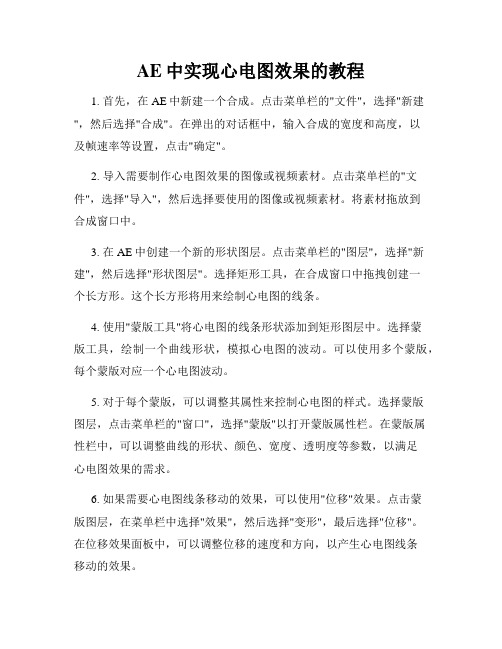 AE 中实现心电图效果的教程

1. 首先，在 AE 中新建一个合成。点击菜单栏的"文件"，选择"新建"，然后选择"合成"。在弹出的对话框中，输入合成的宽度和高度，以及帧速率等设置，点击"确定"。

2. 导入需要制作心电图效果的图像或视频素材。点击菜单栏的"文件"，选择"导入"，然后选择要使用的图像或视频素材。将素材拖放到合成窗口中。

3. 在 AE 中创建一个新的形状图层。点击菜单栏的"图层"，选择"新建"，然后选择"形状图层"。选择矩形工具，在合成窗口中拖拽创建一个长方形。这个长方形将用来绘制心电图的线条。

4. 使用"蒙版工具"将心电图的线条形状添加到矩形图层中。选择蒙版工具，绘制一个曲线形状，模拟心电图的波动。可以使用多个蒙版，每个蒙版对应一个心电图波动。

5. 对于每个蒙版，可以调整其属性来控制心电图的样式。选择蒙版图层，点击菜单栏的"窗口"，选择"蒙版"以打开蒙版属性栏。在蒙版属性栏中，可以调整曲线的形状、颜色、宽度、透明度等参数，以满足心电图效果的需求。

6. 如果需要心电图线条移动的效果，可以使用"位移"效果。点击蒙版图层，在菜单栏中选择"效果"，然后选择"变形"，最后选择"位移"。在位移效果面板中，可以调整位移的速度和方向，以产生心电图线条移动的效果。